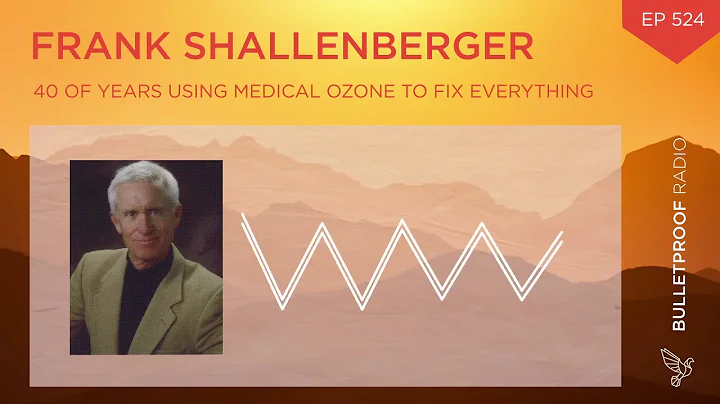 EP 524

FRANK SHALLENBERGER

40 OF YEARS USING MEDICAL OZONE TO FIX EVERYTHING

BULLETPROOF RADIO